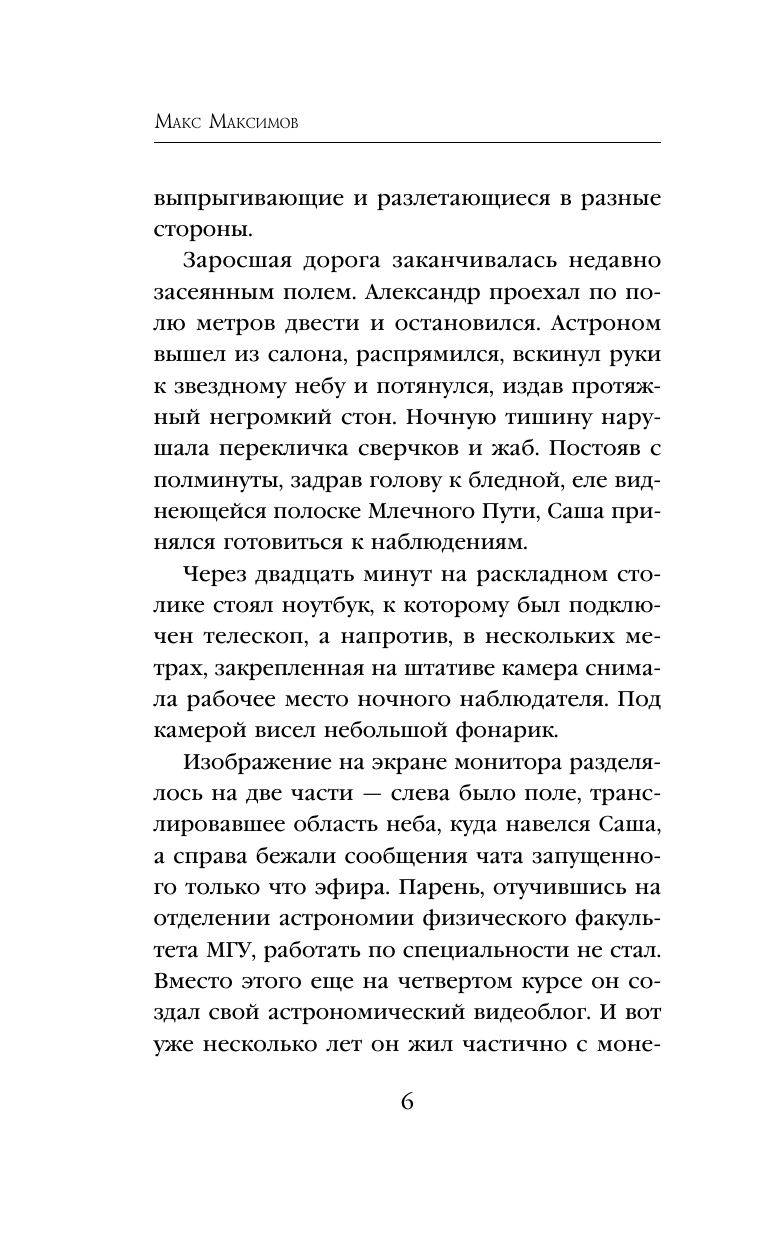 Макс Максимов

выпрыгивающие и разлетающиеся в разные стороны.

Заросшая дорога заканчивалась недавно засеянным полем. Александр проехал по полю метров двести и остановился. Астроном вышел из салона, распрямился, вскинул руки к звездному небу и потянулся, издав протяжный негромкий стон. Ночную тишину нарушала перекличка сверчков и жаб. Постояв с полминуты, задрав голову к бледной, еле виднеющейся полоске Млечного Пути, Саша принялся готовиться к наблюдениям.

Через двадцать минут на раскладном столике стоял ноутбук, к которому был подключен телескоп, а напротив, в нескольких метрах, закрепленная на штативе камера снимала рабочее место ночного наблюдателя. Под камерой висел небольшой фонарик.

Изображение на экране монитора разделялось на две части — слева было поле, транслировавшее область неба, куда навелся Саша, а справа бежали сообщения чата запущенного только что эфира. Парень, отучившись на отделении астрономии физического факультета МГУ, работать по специальности не стал. Вместо этого еще на четвертом курсе он создал свой астрономический видеоблог. И вот уже несколько лет он жил частично с моне-

6